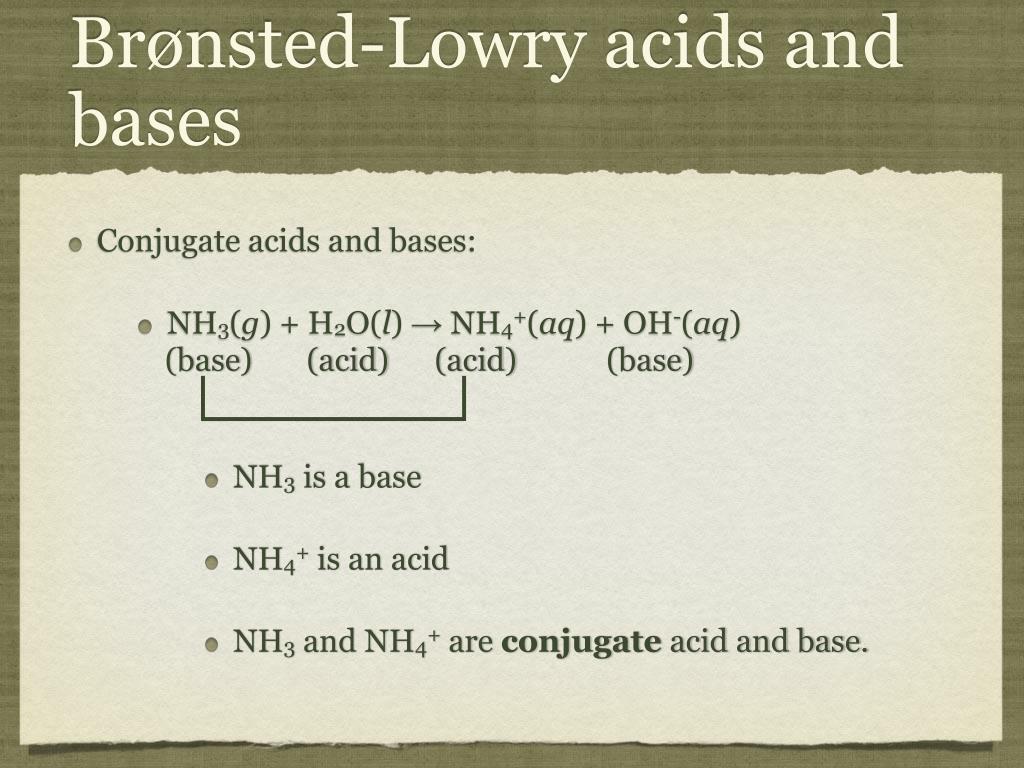 Brønsted-Lowry acids and bases

Conjugate acids and bases:

$NH_3(g) + H_2O(l) \rightarrow NH_4^+(aq) + OH^-(aq)$
(base) (acid) (acid) (base)

$NH_3$ is a base

$NH_4^+$ is an acid

$NH_3$ and $NH_4^+$ are **conjugate** acid and base.